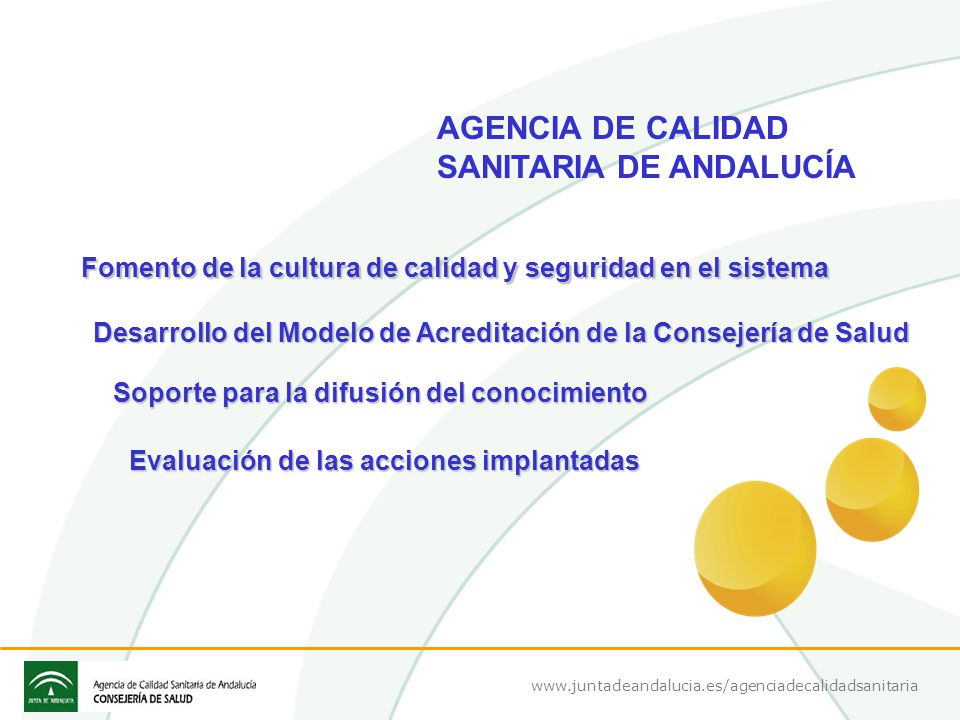 AGENCIA DE CALIDAD SANITARIA DE ANDALUCÍA

Fomento de la cultura de calidad y seguridad en el sistema

Desarrollo del Modelo de Acreditación de la Consejería de Salud

Soporte para la difusión del conocimiento

Evaluación de las acciones implantadas

JUNTA DE ANDALUCIA

Agencia de Calidad Sanitaria de Andalucía
CONSEJERÍA DE SALUD

www.juntadeandalucia.es/agenciadecalidadsanitaria